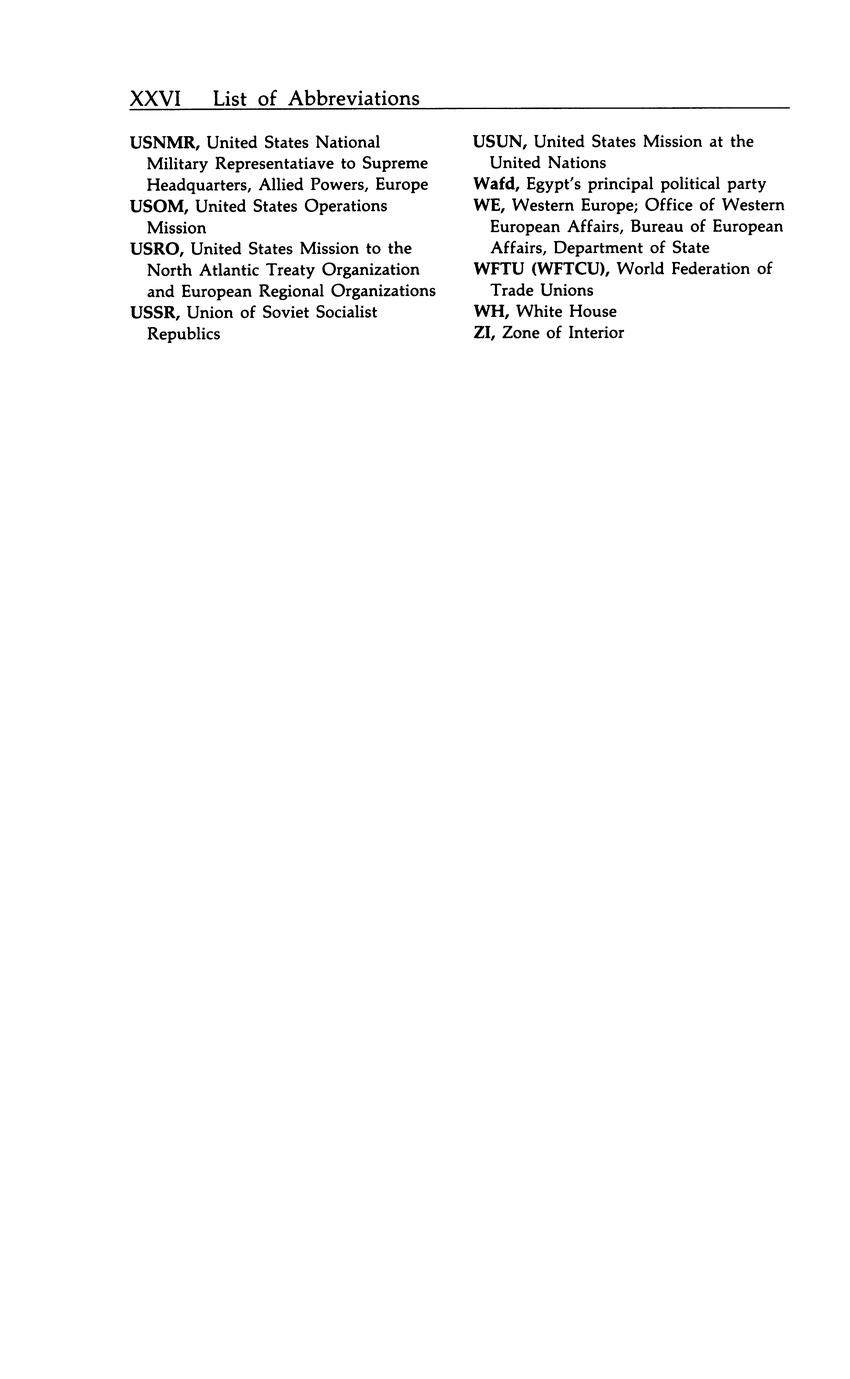 XXVI List of Abbreviations

USNMR, United States National Military Representatiave to Supreme Headquarters, Allied Powers, Europe

USOM, United States Operations Mission

USRO, United States Mission to the North Atlantic Treaty Organization and European Regional Organizations

USSR, Union of Soviet Socialist Republics

USUN, United States Mission at the United Nations

Wafd, Egypt's principal political party

WE, Western Europe; Office of Western European Affairs, Bureau of European Affairs, Department of State

WFTU (WFTCU), World Federation of Trade Unions

WH, White House

ZI, Zone of Interior